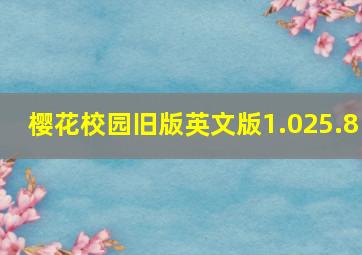 樱花校园旧版英文版1.025.8